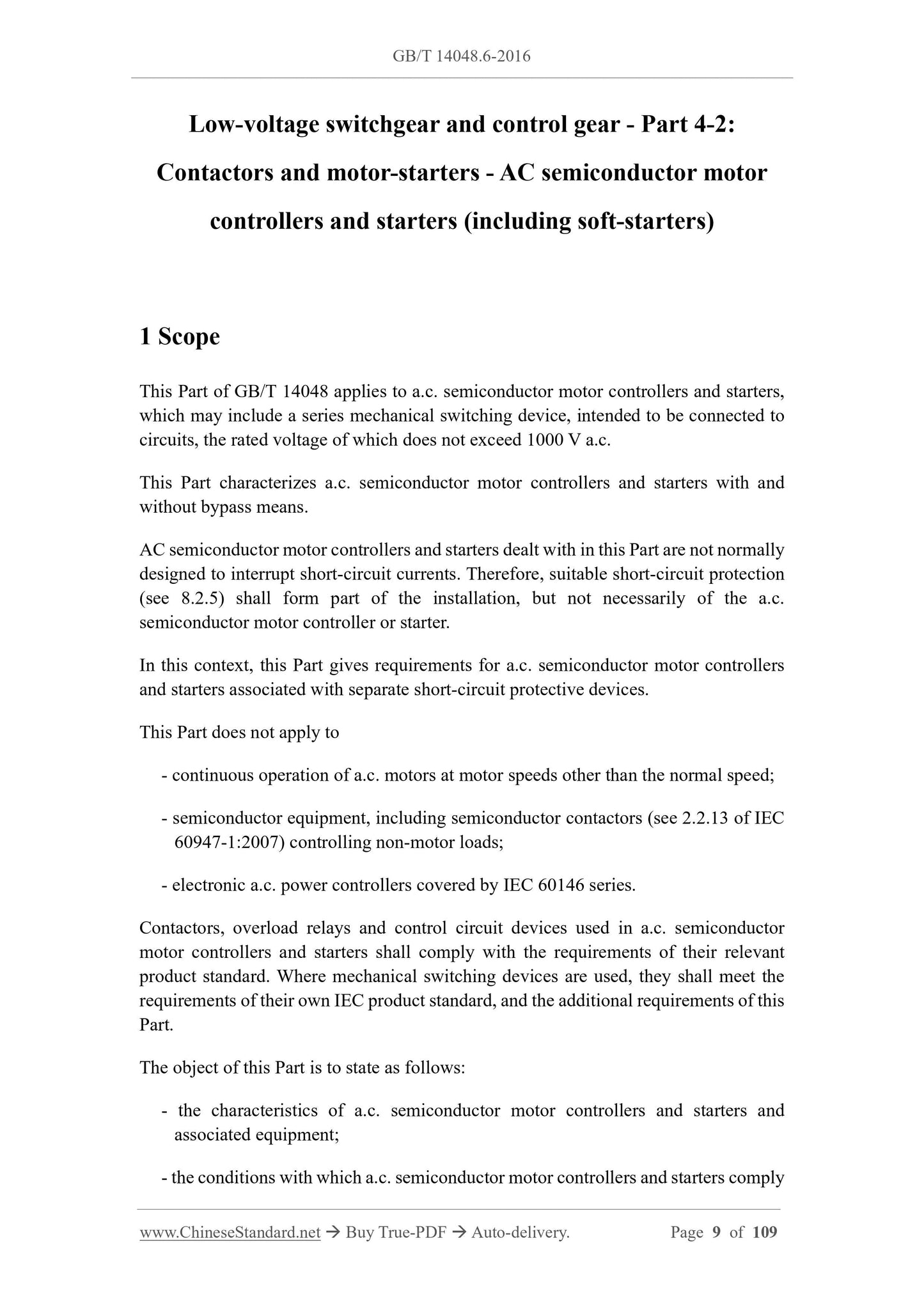 GB/T 14048.6-2016

Low-voltage switchgear and control gear - Part 4-2: Contactors and motor-starters - AC semiconductor motor controllers and starters (including soft-starters)

1 Scope

This Part of GB/T 14048 applies to a.c. semiconductor motor controllers and starters, which may include a series mechanical switching device, intended to be connected to circuits, the rated voltage of which does not exceed 1000 V a.c.

This Part characterizes a.c. semiconductor motor controllers and starters with and without bypass means.

AC semiconductor motor controllers and starters dealt with in this Part are not normally designed to interrupt short-circuit currents. Therefore, suitable short-circuit protection (see 8.2.5) shall form part of the installation, but not necessarily of the a.c. semiconductor motor controller or starter.

In this context, this Part gives requirements for a.c. semiconductor motor controllers and starters associated with separate short-circuit protective devices.

This Part does not apply to

- continuous operation of a.c. motors at motor speeds other than the normal speed;

- semiconductor equipment, including semiconductor contactors (see 2.2.13 of IEC 60947-1:2007) controlling non-motor loads;

- electronic a.c. power controllers covered by IEC 60146 series.

Contactors, overload relays and control circuit devices used in a.c. semiconductor motor controllers and starters shall comply with the requirements of their relevant product standard. Where mechanical switching devices are used, they shall meet the requirements of their own IEC product standard, and the additional requirements of this Part.

The object of this Part is to state as follows:

- the characteristics of a.c. semiconductor motor controllers and starters and associated equipment;

- the conditions with which a.c. semiconductor motor controllers and starters comply

www.ChineseStandard.net → Buy True-PDF → Auto-delivery. Page 9 of 109